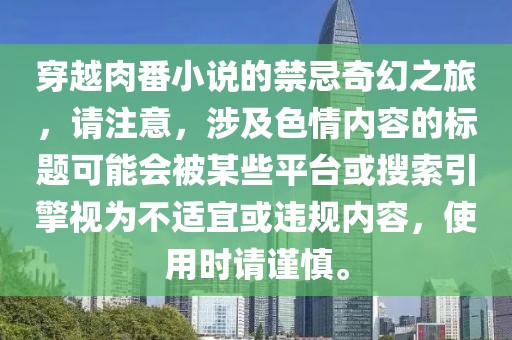 穿越肉番小说的禁忌奇幻之旅，请注意，涉及色情内容的标题可能会被某些平台或搜索引擎视为不适宜或违规内容，使用时请谨慎。